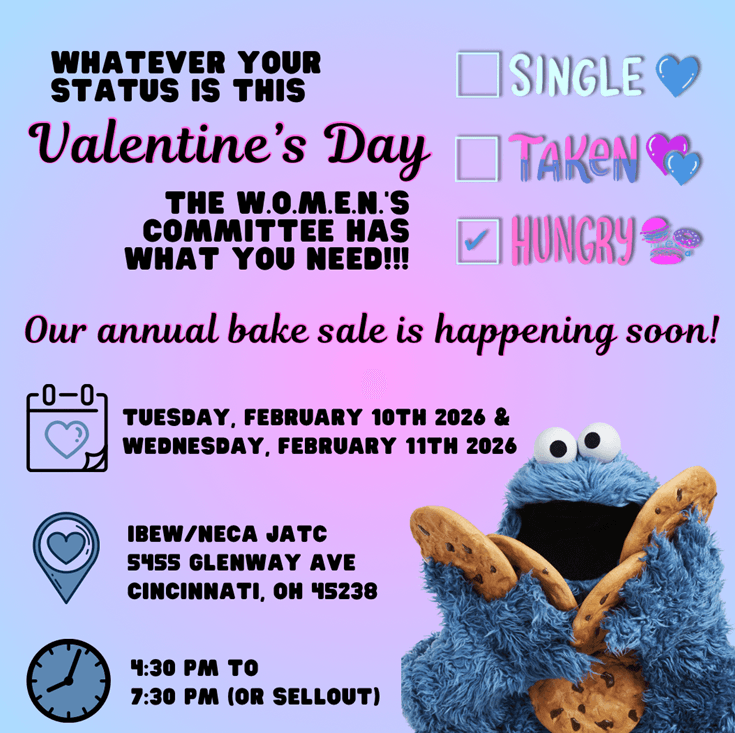 WHATEVER YOUR STATUS IS THIS

Valentine's Day

THE W.O.M.E.N.'S COMMITTEE HAS WHAT YOU NEED!!!

☐ SINGLE

☐ TAKEN

☑ HUNGRY

Our annual bake sale is happening soon!

TUESDAY, FEBRUARY 10TH 2026 &
WEDNESDAY, FEBRUARY 11TH 2026

IBEW/NECA JATC
5455 GLENWAY AVE
CINCINNATI, OH 45238

4:30 PM TO
7:30 PM (OR SELLOUT)